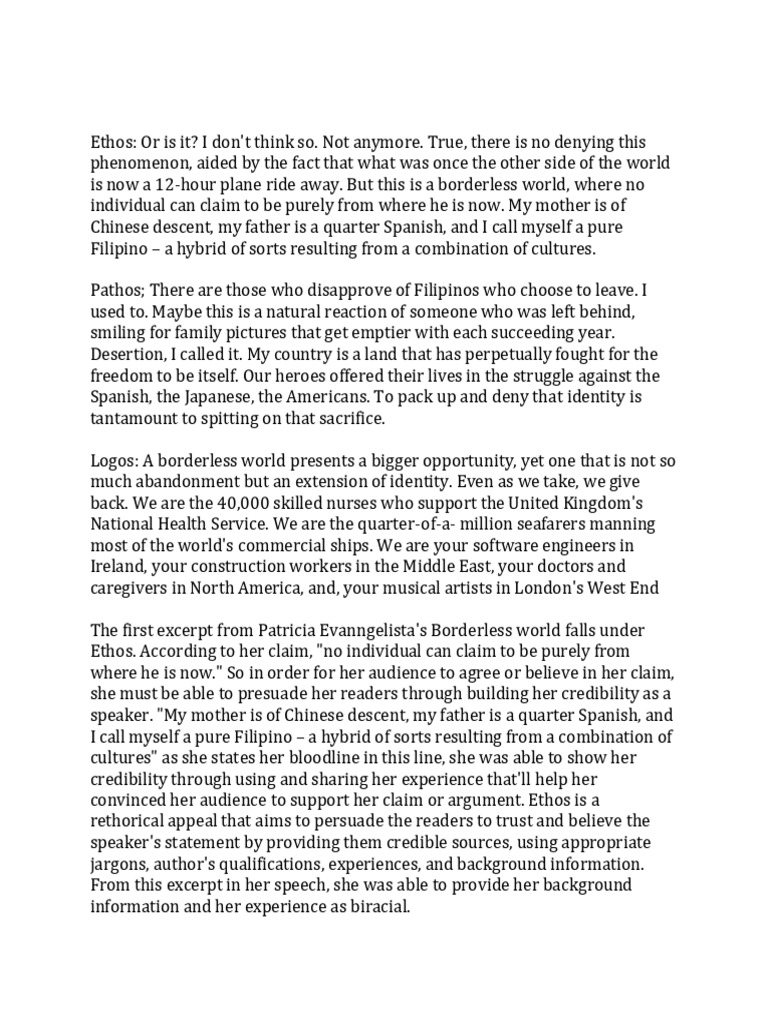 Ethos: Or is it? I don't think so. Not anymore. True, there is no denying this phenomenon, aided by the fact that what was once the other side of the world is now a 12-hour plane ride away. But this is a borderless world, where no individual can claim to be purely from where he is now. My mother is of Chinese descent, my father is a quarter Spanish, and I call myself a pure Filipino – a hybrid of sorts resulting from a combination of cultures.

Pathos; There are those who disapprove of Filipinos who choose to leave. I used to. Maybe this is a natural reaction of someone who was left behind, smiling for family pictures that get emptier with each succeeding year. Desertion, I called it. My country is a land that has perpetually fought for the freedom to be itself. Our heroes offered their lives in the struggle against the Spanish, the Japanese, the Americans. To pack up and deny that identity is tantamount to spitting on that sacrifice.

Logos: A borderless world presents a bigger opportunity, yet one that is not so much abandonment but an extension of identity. Even as we take, we give back. We are the 40,000 skilled nurses who support the United Kingdom's National Health Service. We are the quarter-of-a- million seafarers manning most of the world's commercial ships. We are your software engineers in Ireland, your construction workers in the Middle East, your doctors and caregivers in North America, and, your musical artists in London's West End

The first excerpt from Patricia Evanngelista's Borderless world falls under Ethos. According to her claim, "no individual can claim to be purely from where he is now." So in order for her audience to agree or believe in her claim, she must be able to presuade her readers through building her credibility as a speaker. "My mother is of Chinese descent, my father is a quarter Spanish, and I call myself a pure Filipino – a hybrid of sorts resulting from a combination of cultures" as she states her bloodline in this line, she was able to show her credibility through using and sharing her experience that'll help her convinced her audience to support her claim or argument. Ethos is a rethorical appeal that aims to persuade the readers to trust and believe the speaker's statement by providing them credible sources, using appropriate jargons, author's qualifications, experiences, and background information. From this excerpt in her speech, she was able to provide her background information and her experience as biracial.